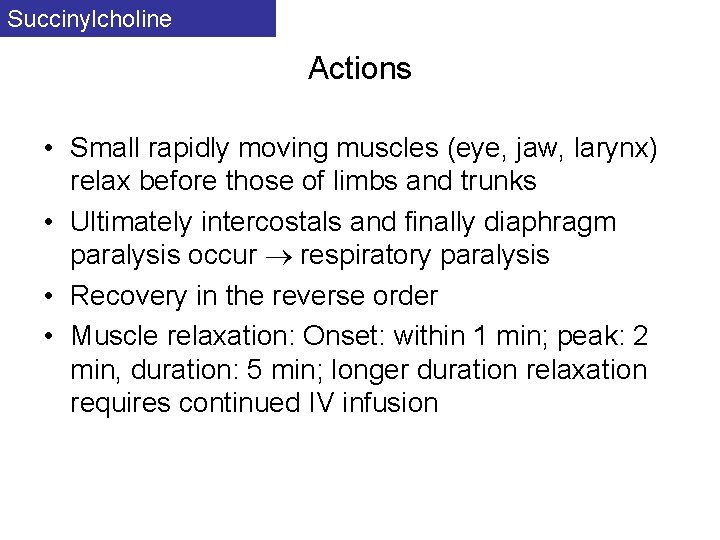 Succinylcholine

Actions

• Small rapidly moving muscles (eye, jaw, larynx) relax before those of limbs and trunks
• Ultimately intercostals and finally diaphragm paralysis occur $\rightarrow$ respiratory paralysis
• Recovery in the reverse order
• Muscle relaxation: Onset: within 1 min; peak: 2 min, duration: 5 min; longer duration relaxation requires continued IV infusion